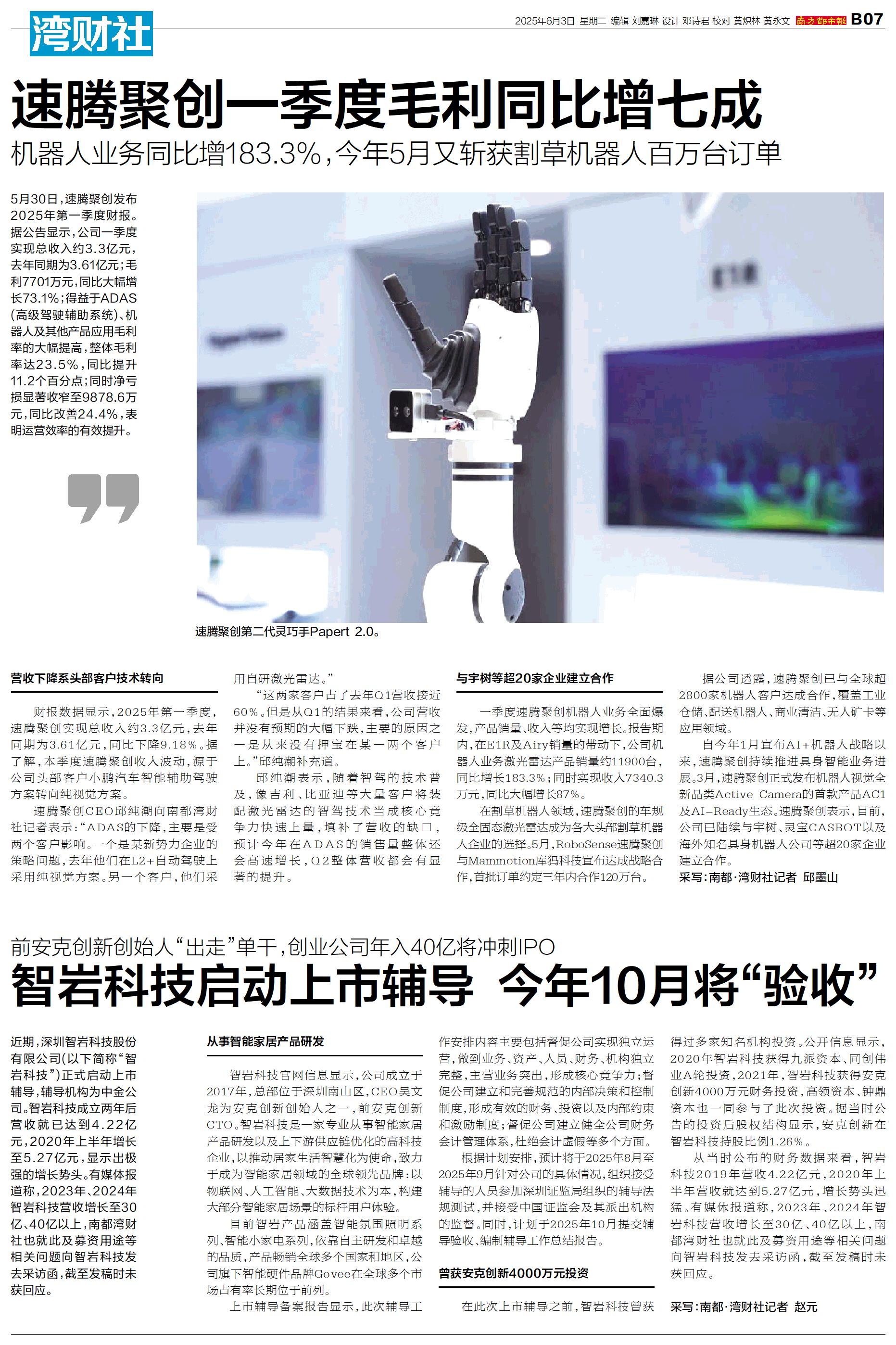 湾财社

2025年6月3日 星期二 编辑 刘嘉琳 设计 邓诗君 校对 黄炽林 黄永文 南方都市报 B07

速腾聚创一季度毛利同比增七成

机器人业务同比增183.3%，今年5月又斩获割草机器人百万台订单

5月30日，速腾聚创发布2025年第一季度财报。据公告显示，公司一季度实现总收入约3.3亿元，去年同期为3.61亿元；毛利7701万元，同比大幅增长73.1%；得益于ADAS(高级驾驶辅助系统)、机器人及其他产品应用毛利率的大幅提高，整体毛利率达23.5%，同比提升11.2个百分点；同时净亏损显著收窄至9878.6万元，同比改善24.4%，表明运营效率的有效提升。

速腾聚创第二代灵巧手Papert 2.0。

营收下降系头部客户技术转向

财报数据显示，2025年第一季度，速腾聚创实现总收入约3.3亿元，去年同期为3.61亿元，同比下降9.18%。据了解，本季度速腾聚创收入波动，源于公司头部客户小鹏汽车智能辅助驾驶方案转向纯视觉方案。

速腾聚创CEO邱纯潮向南都湾财社记者表示：“ADAS的下降，主要是受两个客户影响。一个是某新势力企业的策略问题，去年他们在L2+自动驾驶上采用纯视觉方案。另一个客户，他们采用自研激光雷达。”

“这两家客户占了去年Q1营收接近60%。但是从Q1的结果来看，公司营收并没有预期的大幅下跌，主要的原因之一是从来没有押宝在某一两个客户上。”邱纯潮补充道。

邱纯潮表示，随着智驾的技术普及，像吉利、比亚迪等大量客户将装配激光雷达的智驾技术当成核心竞争力快速上量，填补了营收的缺口，预计今年在ADAS的销售量整体还会高速增长，Q2整体营收都会有显著的提升。

与宇树等超20家企业建立合作

一季度速腾聚创机器人业务全面爆发，产品销量、收入等均实现增长。报告期内，在E1R及Airy销量的带动下，公司机器人业务激光雷达产品销量约11900台，同比增长183.3%；同时实现收入7340.3万元，同比大幅增长87%。

在割草机器人领域，速腾聚创的车规级全固态激光雷达成为各大头部割草机器人企业的选择。5月，RoboSense速腾聚创与Mammotion库犸科技宣布达成战略合作，首批订单约定三年内合作120万台。

据公司透露，速腾聚创已与全球超2800家机器人客户达成合作，覆盖工业仓储、配送机器人、商业清洁、无人矿卡等应用领域。

自今年1月宣布AI+机器人战略以来，速腾聚创持续推进具身智能业务进展。3月，速腾聚创正式发布机器人视觉全新品类Active Camera的首款产品AC1及AI-Ready生态。速腾聚创表示，目前，公司已陆续与宇树、灵宝CASBOT以及海外知名具身机器人公司等超20家企业建立合作。

采写：南都·湾财社记者 邱墨山

前安克创新创始人“出走”单干，创业公司年入40亿将冲刺IPO

智岩科技启动上市辅导 今年10月将“验收”

近期，深圳智岩科技股份有限公司(以下简称“智岩科技”)正式启动上市辅导，辅导机构为中金公司。智岩科技成立两年后营收就已达到4.22亿元，2020年上半年增长至5.27亿元，显示出极强的增长势头。有媒体报道称，2023年、2024年智岩科技营收增长至30亿、40亿以上，南都湾财社也就此及募资用途等相关问题向智岩科技发去采访函，截至发稿时未获回应。

从事智能家居产品研发

智岩科技官网信息显示，公司成立于2017年，总部位于深圳南山区，CEO吴文龙为安克创新创始人之一，前安克创新CTO。智岩科技是一家专业从事智能家居产品研发以及上下游供应链优化的高科技企业，以推动居家生活智慧化为使命，致力于成为智能家居领域的全球领先品牌：以物联网、人工智能、大数据技术为本，构建大部分智能家居场景的标杆用户体验。

目前智岩产品涵盖智能氛围照明系列、智能小家电系列，依靠自主研发和卓越的品质，产品畅销全球多个国家和地区，公司旗下智能硬件品牌Govee在全球多个市场占有率长期位于前列。

上市辅导备案报告显示，此次辅导工作安排内容主要包括督促公司实现独立运营，做到业务、资产、人员、财务、机构独立完整，主营业务突出，形成核心竞争力；督促公司建立和完善规范的内部决策和控制制度，形成有效的财务、投资以及内部约束和激励制度；督促公司建立健全公司财务会计管理体系，杜绝会计虚假等多个方面。

根据计划安排，预计将于2025年8月至2025年9月针对公司的具体情况，组织接受辅导的人员参加深圳证监局组织的辅导法规测试，并接受中国证监会及其派出机构的监督。同时，计划于2025年10月提交辅导验收、编制辅导工作总结报告。

曾获安克创新4000万元投资

在此次上市辅导之前，智岩科技曾获得过多家知名机构投资。公开信息显示，2020年智岩科技获得九派资本、同创伟业A轮投资，2021年，智岩科技获得安克创新4000万元财务投资，高领资本、钟鼎资本也一同参与了此次投资。据当时公告的投资后股权结构显示，安克创新在智岩科技持股比例1.26%。

从当时公布的财务数据来看，智岩科技2019年营收4.22亿元，2020年上半年营收就达到5.27亿元，增长势头迅猛。有媒体报道称，2023年、2024年智岩科技营收增长至30亿、40亿以上，南都湾财社也就此及募资用途等相关问题向智岩科技发去采访函，截至发稿时未获回应。

采写：南都·湾财社记者 赵元